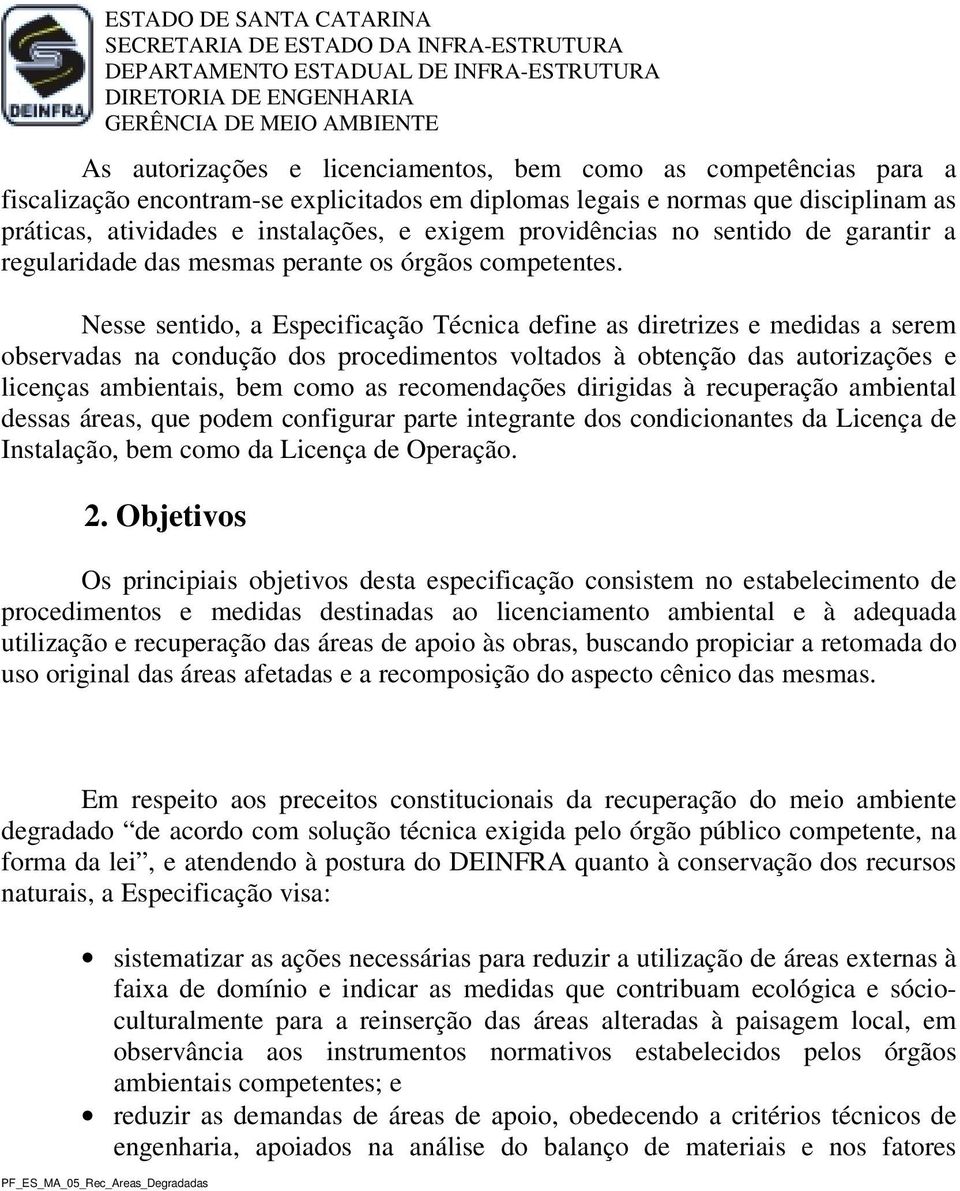 DEINFRA

ESTADO DE SANTA CATARINA
SECRETARIA DE ESTADO DA INFRA-ESTRUTURA
DEPARTAMENTO ESTADUAL DE INFRA-ESTRUTURA
DIRETORIA DE ENGENHARIA
GERÊNCIA DE MEIO AMBIENTE

As autorizações e licenciamentos, bem como as competências para a fiscalização encontram-se explicitados em diplomas legais e normas que disciplinam as práticas, atividades e instalações, e exigem providências no sentido de garantir a regularidade das mesmas perante os órgãos competentes.

Nesse sentido, a Especificação Técnica define as diretrizes e medidas a serem observadas na condução dos procedimentos voltados à obtenção das autorizações e licenças ambientais, bem como as recomendações dirigidas à recuperação ambiental dessas áreas, que podem configurar parte integrante dos condicionantes da Licença de Instalação, bem como da Licença de Operação.

2. Objetivos

Os principiais objetivos desta especificação consistem no estabelecimento de procedimentos e medidas destinadas ao licenciamento ambiental e à adequada utilização e recuperação das áreas de apoio às obras, buscando propiciar a retomada do uso original das áreas afetadas e a recomposição do aspecto cênico das mesmas.

Em respeito aos preceitos constitucionais da recuperação do meio ambiente degradado “de acordo com solução técnica exigida pelo órgão público competente, na forma da lei”, e atendendo à postura do DEINFRA quanto à conservação dos recursos naturais, a Especificação visa:

• sistematizar as ações necessárias para reduzir a utilização de áreas externas à faixa de domínio e indicar as medidas que contribuam ecológica e sócio-culturalmente para a reinserção das áreas alteradas à paisagem local, em observância aos instrumentos normativos estabelecidos pelos órgãos ambientais competentes; e
• reduzir as demandas de áreas de apoio, obedecendo a critérios técnicos de engenharia, apoiados na análise do balanço de materiais e nos fatores

PF_ES_MA_05_Rec_Areas_Degradadas